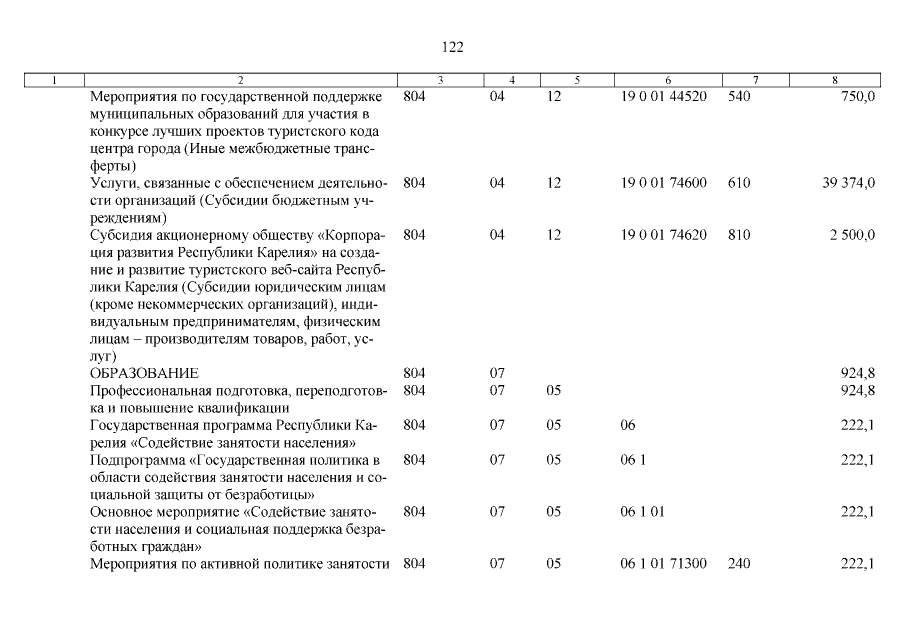 122

| 1 | 2 | 3 | 4 | 5 | 6 | 7 | 8 |
|---|---|---|---|---|---|---|---|
| | Мероприятия по государственной поддержке муниципальных образований для участия в конкурсе лучших проектов туристского кода центра города (Иные межбюджетные трансферты) | 804 | 04 | 12 | 19 0 01 44520 | 540 | 750,0 |
| | Услуги, связанные с обеспечением деятельности организаций (Субсидии бюджетным учреждениям) | 804 | 04 | 12 | 19 0 01 74600 | 610 | 39 374,0 |
| | Субсидия акционерному обществу «Корпорация развития Республики Карелия» на создание и развитие туристского веб-сайта Республики Карелия (Субсидии юридическим лицам (кроме некоммерческих организаций), индивидуальным предпринимателям, физическим лицам – производителям товаров, работ, услуг) | 804 | 04 | 12 | 19 0 01 74620 | 810 | 2 500,0 |
| | ОБРАЗОВАНИЕ | 804 | 07 | | | | 924,8 |
| | Профессиональная подготовка, переподготовка и повышение квалификации | 804 | 07 | 05 | | | 924,8 |
| | Государственная программа Республики Карелия «Содействие занятости населения» | 804 | 07 | 05 | 06 | | 222,1 |
| | Подпрограмма «Государственная политика в области содействия занятости населения и социальной защиты от безработицы» | 804 | 07 | 05 | 06 1 | | 222,1 |
| | Основное мероприятие «Содействие занятости населения и социальная поддержка безработных граждан» | 804 | 07 | 05 | 06 1 01 | | 222,1 |
| | Мероприятия по активной политике занятости | 804 | 07 | 05 | 06 1 01 71300 | 240 | 222,1 |